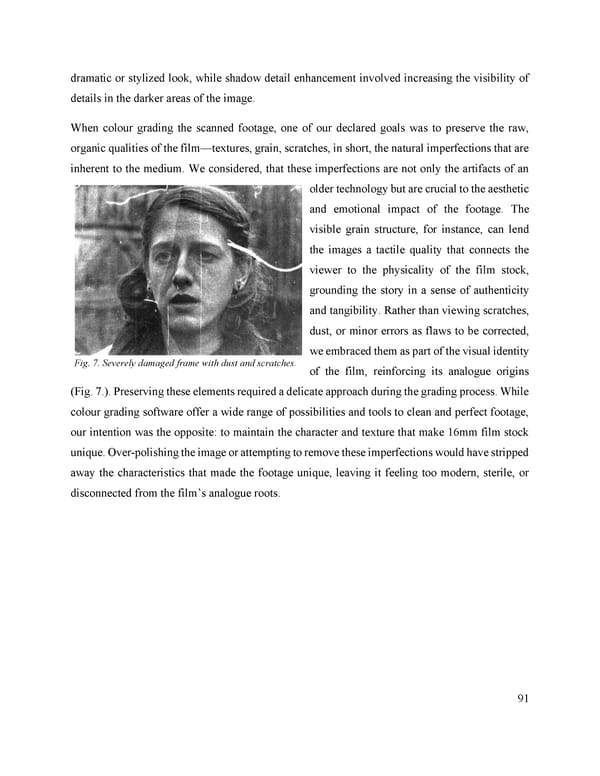 dramatic or stylized look, while shadow detail enhancement involved increasing the visibility of details in the darker areas of the image.

When colour grading the scanned footage, one of our declared goals was to preserve the raw, organic qualities of the film—textures, grain, scratches, in short, the natural imperfections that are inherent to the medium. We considered, that these imperfections are not only the artifacts of an older technology but are crucial to the aesthetic and emotional impact of the footage. The visible grain structure, for instance, can lend the images a tactile quality that connects the viewer to the physicality of the film stock, grounding the story in a sense of authenticity and tangibility. Rather than viewing scratches, dust, or minor errors as flaws to be corrected, we embraced them as part of the visual identity of the film, reinforcing its analogue origins (Fig. 7.). Preserving these elements required a delicate approach during the grading process. While colour grading software offer a wide range of possibilities and tools to clean and perfect footage, our intention was the opposite: to maintain the character and texture that make 16mm film stock unique. Over-polishing the image or attempting to remove these imperfections would have stripped away the characteristics that made the footage unique, leaving it feeling too modern, sterile, or disconnected from the film's analogue roots.

Fig. 7. Severely damaged frame with dust and scratches.

91